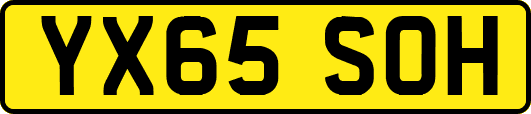 YX65 SOH